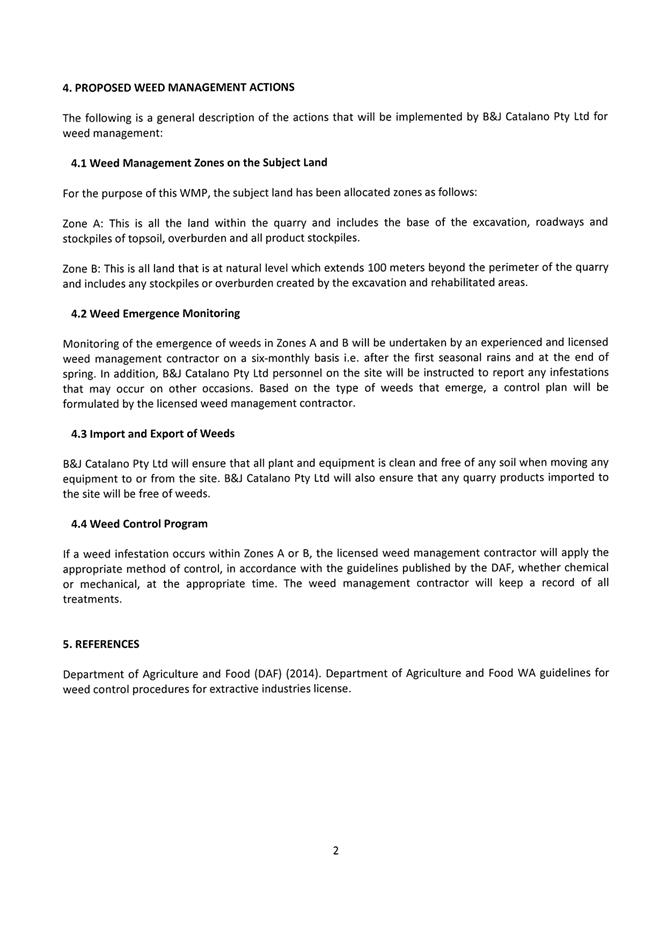 4. PROPOSED WEED MANAGEMENT ACTIONS

The following is a general description of the actions that will be implemented by B&J Catalano Pty Ltd for weed management:

4.1 Weed Management Zones on the Subject Land

For the purpose of this WMP, the subject land has been allocated zones as follows:

Zone A: This is all the land within the quarry and includes the base of the excavation, roadways and stockpiles of topsoil, overburden and all product stockpiles.

Zone B: This is all land that is at natural level which extends 100 meters beyond the perimeter of the quarry and includes any stockpiles or overburden created by the excavation and rehabilitated areas.

4.2 Weed Emergence Monitoring

Monitoring of the emergence of weeds in Zones A and B will be undertaken by an experienced and licensed weed management contractor on a six-monthly basis i.e. after the first seasonal rains and at the end of spring. In addition, B&J Catalano Pty Ltd personnel on the site will be instructed to report any infestations that may occur on other occasions. Based on the type of weeds that emerge, a control plan will be formulated by the licensed weed management contractor.

4.3 Import and Export of Weeds

B&J Catalano Pty Ltd will ensure that all plant and equipment is clean and free of any soil when moving any equipment to or from the site. B&J Catalano Pty Ltd will also ensure that any quarry products imported to the site will be free of weeds.

4.4 Weed Control Program

If a weed infestation occurs within Zones A or B, the licensed weed management contractor will apply the appropriate method of control, in accordance with the guidelines published by the DAF, whether chemical or mechanical, at the appropriate time. The weed management contractor will keep a record of all treatments.

5. REFERENCES

Department of Agriculture and Food (DAF) (2014). Department of Agriculture and Food WA guidelines for weed control procedures for extractive industries license.

2